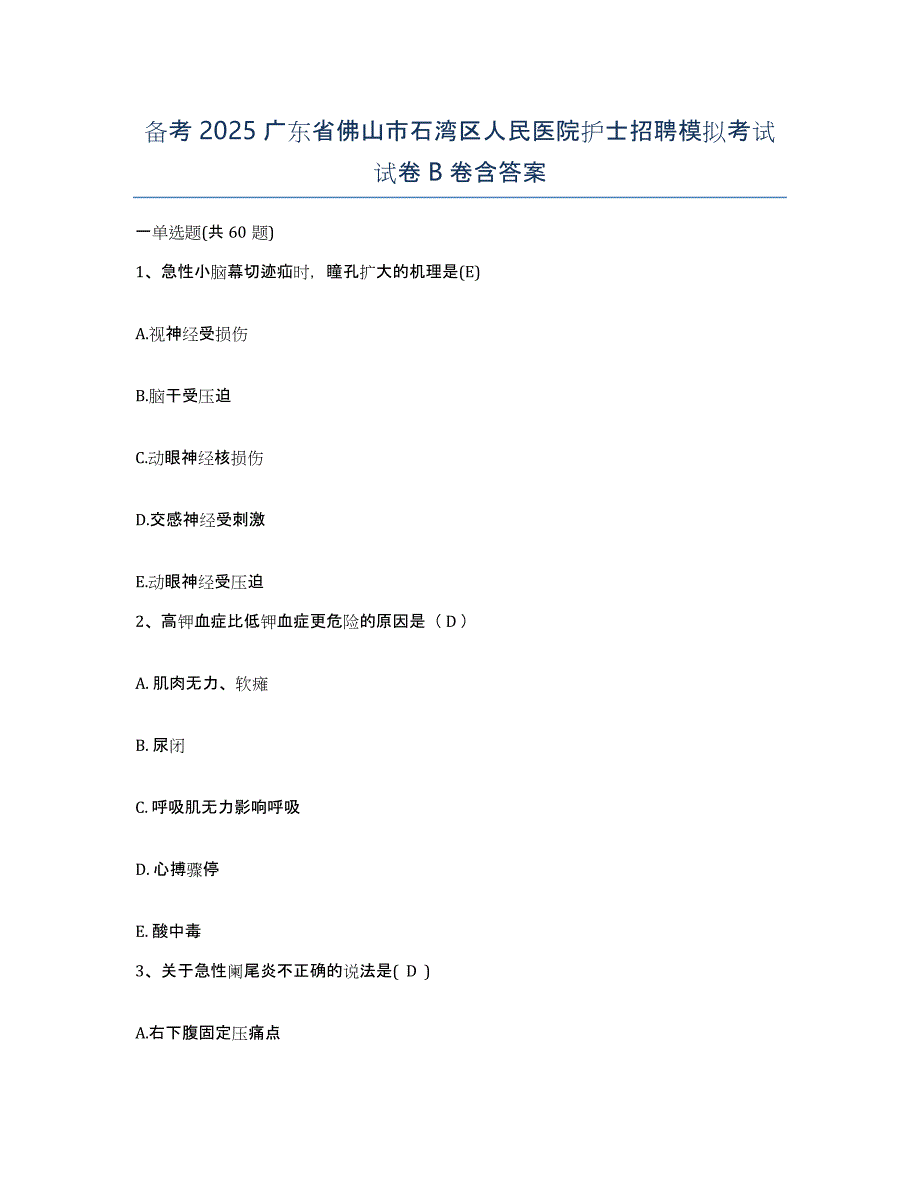 备考 2025 广东省佛山市石湾区人民医院护士招聘模拟考试试卷 B 卷含答案

一单选题(共 60 题)

1、急性小脑幕切迹疝时，瞳孔扩大的机理是(E)

A.视神经受损伤

B.脑干受压迫

C.动眼神经核损伤

D.交感神经受刺激

E.动眼神经受压迫

2、高钾血症比低钾血症更危险的原因是（ D ）

A. 肌肉无力、软瘫

B. 尿闭

C. 呼吸肌无力影响呼吸

D. 心搏骤停

E. 酸中毒

3、关于急性阑尾炎不正确的说法是( D )

A.右下腹固定压痛点